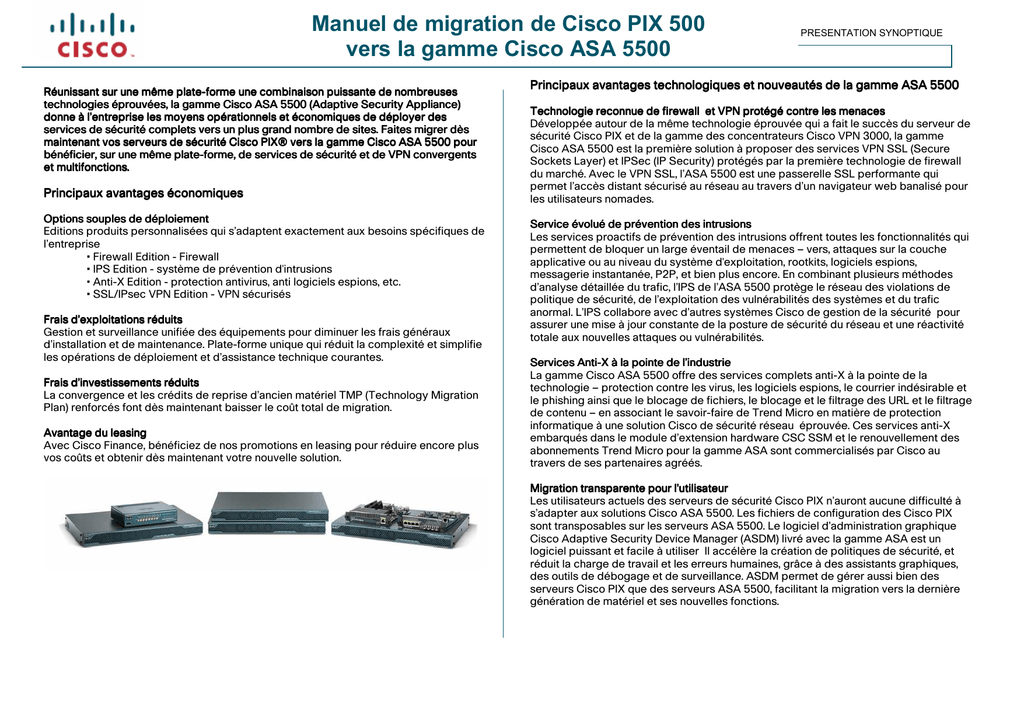 CISCO

Manuel de migration de Cisco PIX 500 vers la gamme Cisco ASA 5500

PRESENTATION SYNOPTIQUE

Réunissant sur une même plate-forme une combinaison puissante de nombreuses technologies éprouvées, la gamme Cisco ASA 5500 (Adaptive Security Appliance) donne à l'entreprise les moyens opérationnels et économiques de déployer des services de sécurité complets vers un plus grand nombre de sites. Faites migrer dès maintenant vos serveurs de sécurité Cisco PIX® vers la gamme Cisco ASA 5500 pour bénéficier, sur une même plate-forme, de services de sécurité et de VPN convergents et multifonctions.

Principaux avantages économiques

Options souples de déploiement
Editions produits personnalisées qui s'adaptent exactement aux besoins spécifiques de l'entreprise
• Firewall Edition - Firewall
• IPS Edition - système de prévention d'intrusions
• Anti-X Edition - protection antivirus, anti logiciels espions, etc.
• SSL/IPsec VPN Edition - VPN sécurisés

Frais d'exploitations réduits
Gestion et surveillance unifiée des équipements pour diminuer les frais généraux d'installation et de maintenance. Plate-forme unique qui réduit la complexité et simplifie les opérations de déploiement et d'assistance technique courantes.

Frais d'investissements réduits
La convergence et les crédits de reprise d'ancien matériel TMP (Technology Migration Plan) renforcés font dès maintenant baisser le coût total de migration.

Avantage du leasing
Avec Cisco Finance, bénéficiez de nos promotions en leasing pour réduire encore plus vos coûts et obtenir dès maintenant votre nouvelle solution.

Principaux avantages technologiques et nouveautés de la gamme ASA 5500

Technologie reconnue de firewall et VPN protégé contre les menaces
Développée autour de la même technologie éprouvée qui a fait le succès du serveur de sécurité Cisco PIX et de la gamme des concentrateurs Cisco VPN 3000, la gamme Cisco ASA 5500 est la première solution à proposer des services VPN SSL (Secure Sockets Layer) et IPSec (IP Security) protégés par la première technologie de firewall du marché. Avec le VPN SSL, l'ASA 5500 est une passerelle SSL performante qui permet l'accès distant sécurisé au réseau au travers d'un navigateur web banalisé pour les utilisateurs nomades.

Service évolué de prévention des intrusions
Les services proactifs de prévention des intrusions offrent toutes les fonctionnalités qui permettent de bloquer un large éventail de menaces – vers, attaques sur la couche applicative ou au niveau du système d'exploitation, rootkits, logiciels espions, messagerie instantanée, P2P, et bien plus encore. En combinant plusieurs méthodes d'analyse détaillée du trafic, l'IPS de l'ASA 5500 protège le réseau des violations de politique de sécurité, de l'exploitation des vulnérabilités des systèmes et du trafic anormal. L'IPS collabore avec d'autres systèmes Cisco de gestion de la sécurité pour assurer une mise à jour constante de la posture de sécurité du réseau et une réactivité totale aux nouvelles attaques ou vulnérabilités.

Services Anti-X à la pointe de l'industrie
La gamme Cisco ASA 5500 offre des services complets anti-X à la pointe de la technologie – protection contre les virus, les logiciels espions, le courrier indésirable et le phishing ainsi que le blocage de fichiers, le blocage et le filtrage des URL et le filtrage de contenu – en associant le savoir-faire de Trend Micro en matière de protection informatique à une solution Cisco de sécurité réseau éprouvée. Ces services anti-X embarqués dans le module d'extension hardware CSC SSM et le renouvellement des abonnements Trend Micro pour la gamme ASA sont commercialisés par Cisco au travers de ses partenaires agréés.

Migration transparente pour l'utilisateur
Les utilisateurs actuels des serveurs de sécurité Cisco PIX n'auront aucune difficulté à s'adapter aux solutions Cisco ASA 5500. Les fichiers de configuration des Cisco PIX sont transposables sur les serveurs ASA 5500. Le logiciel d'administration graphique Cisco Adaptive Security Device Manager (ASDM) livré avec la gamme ASA est un logiciel puissant et facile à utiliser Il accélère la création de politiques de sécurité, et réduit la charge de travail et les erreurs humaines, grâce à des assistants graphiques, des outils de débogage et de surveillance. ASDM permet de gérer aussi bien des serveurs Cisco PIX que des serveurs ASA 5500, facilitant la migration vers la dernière génération de matériel et ses nouvelles fonctions.